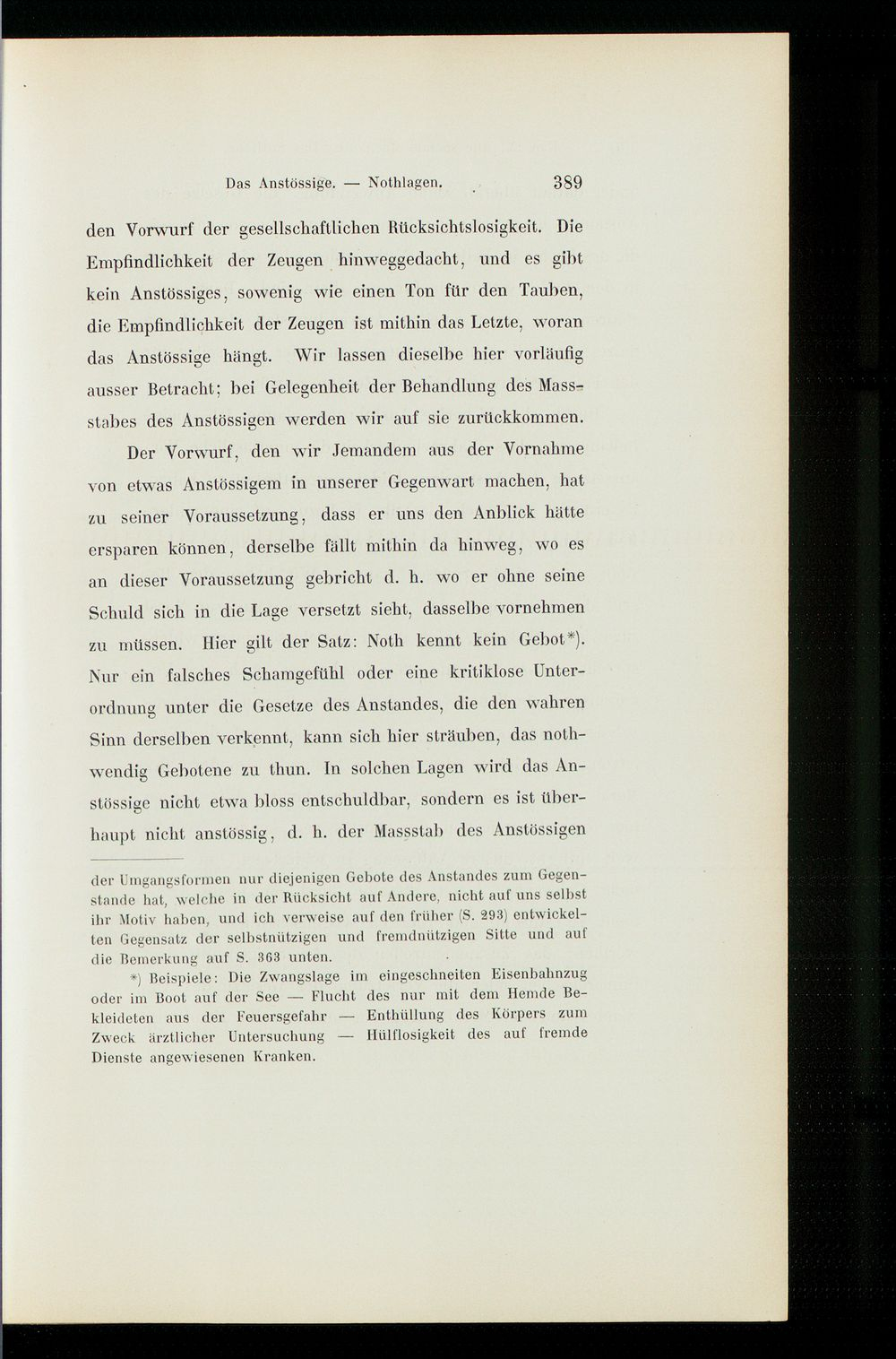 Das Anstössige. — Nothlagen. 389

den Vorwurf der gesellschaftlichen Rücksichtslosigkeit. Die Empfindlichkeit der Zeugen hinweggedacht, und es gibt kein Anstössiges, sowenig wie einen Ton für den Tauben, die Empfindlichkeit der Zeugen ist mithin das Letzte, woran das Anstössige hängt. Wir lassen dieselbe hier vorläufig ausser Betracht; bei Gelegenheit der Behandlung des Massstabes des Anstössigen werden wir auf sie zurückkommen.

Der Vorwurf, den wir Jemandem aus der Vornahme von etwas Anstössigem in unserer Gegenwart machen, hat zu seiner Voraussetzung, dass er uns den Anblick hätte ersparen können, derselbe fällt mithin da hinweg, wo es an dieser Voraussetzung gebricht d. h. wo er ohne seine Schuld sich in die Lage versetzt sieht, dasselbe vornehmen zu müssen. Hier gilt der Satz: Noth kennt kein Gebot*). Nur ein falsches Schamgefühl oder eine kritiklose Unterordnung unter die Gesetze des Anstandes, die den wahren Sinn derselben verkennt, kann sich hier sträuben, das nothwendig Gebotene zu thun. In solchen Lagen wird das Anstössige nicht etwa bloss entschuldbar, sondern es ist überhaupt nicht anstössig, d. h. der Massstab des Anstössigen

der Umgangsformen nur diejenigen Gebote des Anstandes zum Gegenstande hat, welche in der Rücksicht auf Andere, nicht auf uns selbst ihr Motiv haben, und ich verweise auf den früher (S. 293) entwickelten Gegensatz der selbstnützigen und fremdnützigen Sitte und auf die Bemerkung auf S. 363 unten.

*) Beispiele: Die Zwangslage im eingeschneiten Eisenbahnzug oder im Boot auf der See — Flucht des nur mit dem Hemde Bekleideten aus der Feuersgefahr — Enthüllung des Körpers zum Zweck ärztlicher Untersuchung — Hülflosigkeit des auf fremde Dienste angewiesenen Kranken.